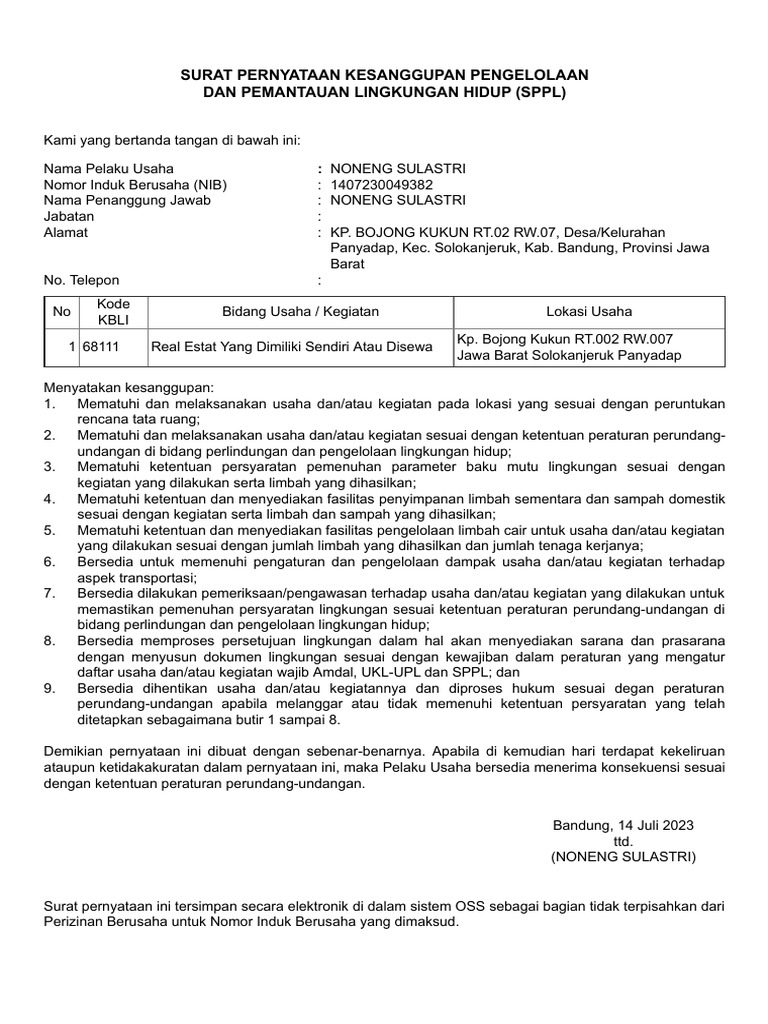 SURAT PERNYATAAN KESANGGUPAN PENGELOLAAN
DAN PEMANTAUAN LINGKUNGAN HIDUP (SPPL)

Kami yang bertanda tangan di bawah ini:

Nama Pelaku Usaha : NONENG SULASTRI
Nomor Induk Berusaha (NIB) : 1407230049382
Nama Penanggung Jawab : NONENG SULASTRI
Jabatan :
Alamat : KP. BOJONG KUKUN RT.02 RW.07, Desa/Kelurahan Panyadap, Kec. Solokanjeruk, Kab. Bandung, Provinsi Jawa Barat
No. Telepon :

| No | Kode KBLI | Bidang Usaha / Kegiatan | Lokasi Usaha |
|---|---|---|---|
| 1 | 68111 | Real Estat Yang Dimiliki Sendiri Atau Disewa | Kp. Bojong Kukun RT.002 RW.007 Jawa Barat Solokanjeruk Panyadap |

Menyatakan kesanggupan:
1. Mematuhi dan melaksanakan usaha dan/atau kegiatan pada lokasi yang sesuai dengan peruntukan rencana tata ruang;
2. Mematuhi dan melaksanakan usaha dan/atau kegiatan sesuai dengan ketentuan peraturan perundang-undangan di bidang perlindungan dan pengelolaan lingkungan hidup;
3. Mematuhi ketentuan persyaratan pemenuhan parameter baku mutu lingkungan sesuai dengan kegiatan yang dilakukan serta limbah yang dihasilkan;
4. Mematuhi ketentuan dan menyediakan fasilitas penyimpanan limbah sementara dan sampah domestik sesuai dengan kegiatan serta limbah dan sampah yang dihasilkan;
5. Mematuhi ketentuan dan menyediakan fasilitas pengelolaan limbah cair untuk usaha dan/atau kegiatan yang dilakukan sesuai dengan jumlah limbah yang dihasilkan dan jumlah tenaga kerjanya;
6. Bersedia untuk memenuhi pengaturan dan pengelolaan dampak usaha dan/atau kegiatan terhadap aspek transportasi;
7. Bersedia dilakukan pemeriksaan/pengawasan terhadap usaha dan/atau kegiatan yang dilakukan untuk memastikan pemenuhan persyaratan lingkungan sesuai ketentuan peraturan perundang-undangan di bidang perlindungan dan pengelolaan lingkungan hidup;
8. Bersedia memproses persetujuan lingkungan dalam hal akan menyediakan sarana dan prasarana dengan menyusun dokumen lingkungan sesuai dengan kewajiban dalam peraturan yang mengatur daftar usaha dan/atau kegiatan wajib Amdal, UKL-UPL dan SPPL; dan
9. Bersedia dihentikan usaha dan/atau kegiatannya dan diproses hukum sesuai degan peraturan perundang-undangan apabila melanggar atau tidak memenuhi ketentuan persyaratan yang telah ditetapkan sebagaimana butir 1 sampai 8.

Demikian pernyataan ini dibuat dengan sebenar-benarnya. Apabila di kemudian hari terdapat kekeliruan ataupun ketidakakuratan dalam pernyataan ini, maka Pelaku Usaha bersedia menerima konsekuensi sesuai dengan ketentuan peraturan perundang-undangan.

Bandung, 14 Juli 2023
ttd.
(NONENG SULASTRI)

Surat pernyataan ini tersimpan secara elektronik di dalam sistem OSS sebagai bagian tidak terpisahkan dari Perizinan Berusaha untuk Nomor Induk Berusaha yang dimaksud.